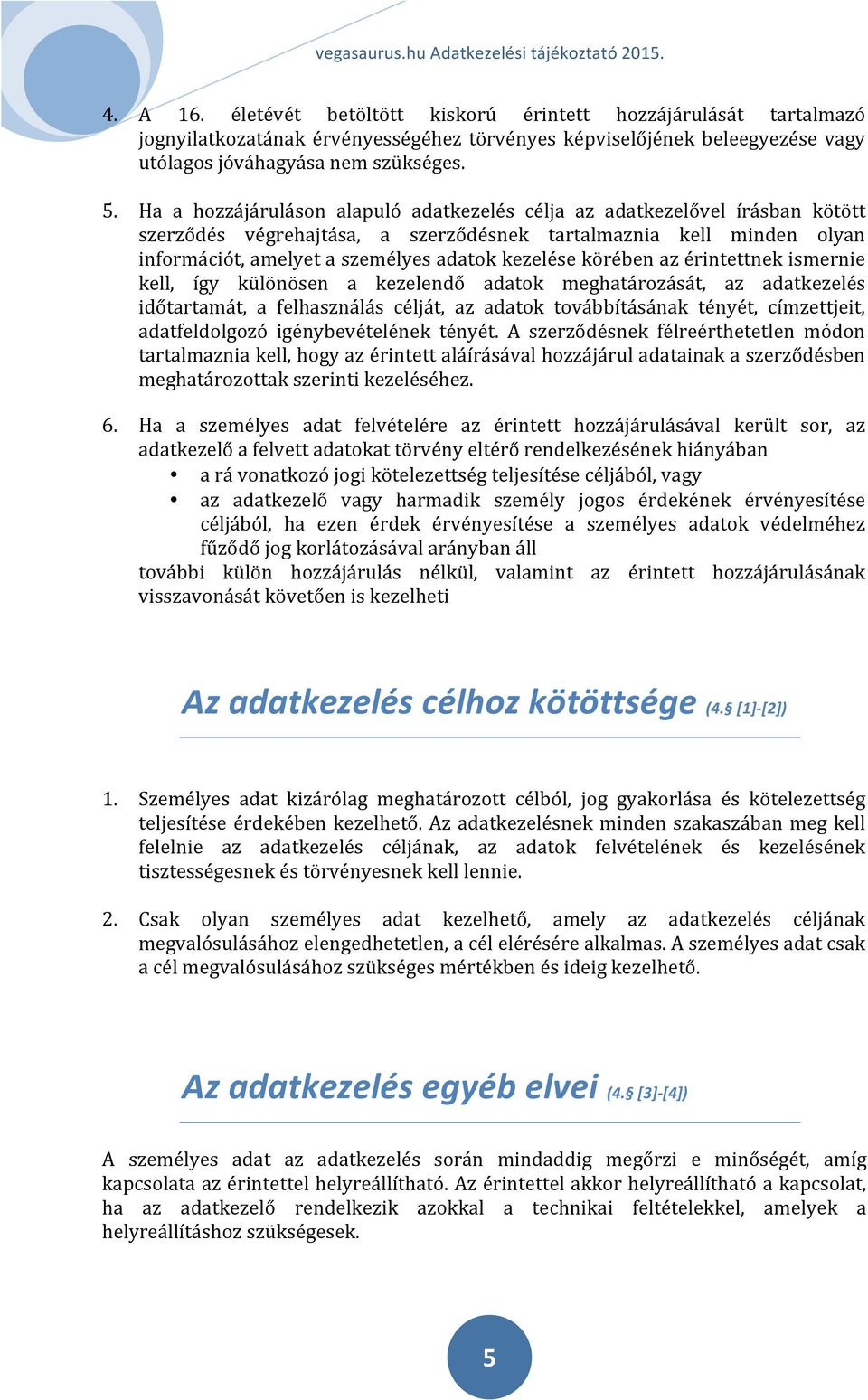 vegasaurus.hu Adatkezelési tájékoztató 2015.

4. A 16. életévét betöltött kiskorú érintett hozzájárulását tartalmazó jognyilatkozatának érvényességéhez törvényes képviselőjének beleegyezése vagy utólagos jóváhagyása nem szükséges.

5. Ha a hozzájáruláson alapuló adatkezelés célja az adatkezelővel írásban kötött szerződés végrehajtása, a szerződésnek tartalmaznia kell minden olyan információt, amelyet a személyes adatok kezelése körében az érintettnek ismernie kell, így különösen a kezelendő adatok meghatározását, az adatkezelés időtartamát, a felhasználás célját, az adatok továbbításának tényét, címzettjeit, adatfeldolgozó igénybevételének tényét. A szerződésnek félreérthetetlen módon tartalmaznia kell, hogy az érintett aláírásával hozzájárul adatainak a szerződésben meghatározottak szerinti kezeléséhez.

6. Ha a személyes adat felvételére az érintett hozzájárulásával került sor, az adatkezelő a felvett adatokat törvény eltérő rendelkezésének hiányában
• a rá vonatkozó jogi kötelezettség teljesítése céljából, vagy
• az adatkezelő vagy harmadik személy jogos érdekének érvényesítése céljából, ha ezen érdek érvényesítése a személyes adatok védelméhez fűződő jog korlátozásával arányban áll
további külön hozzájárulás nélkül, valamint az érintett hozzájárulásának visszavonását követően is kezelheti

Az adatkezelés célhoz kötöttsége (4.§ [1]-[2])

1. Személyes adat kizárólag meghatározott célból, jog gyakorlása és kötelezettség teljesítése érdekében kezelhető. Az adatkezelésnek minden szakaszában meg kell felelnie az adatkezelés céljának, az adatok felvételének és kezelésének tisztességesnek és törvényesnek kell lennie.

2. Csak olyan személyes adat kezelhető, amely az adatkezelés céljának megvalósulásához elengedhetetlen, a cél elérésére alkalmas. A személyes adat csak a cél megvalósulásához szükséges mértékben és ideig kezelhető.

Az adatkezelés egyéb elvei (4.§ [3]-[4])

A személyes adat az adatkezelés során mindaddig megőrzi e minőségét, amíg kapcsolata az érintettel helyreállítható. Az érintettel akkor helyreállítható a kapcsolat, ha az adatkezelő rendelkezik azokkal a technikai feltételekkel, amelyek a helyreállításhoz szükségesek.

5